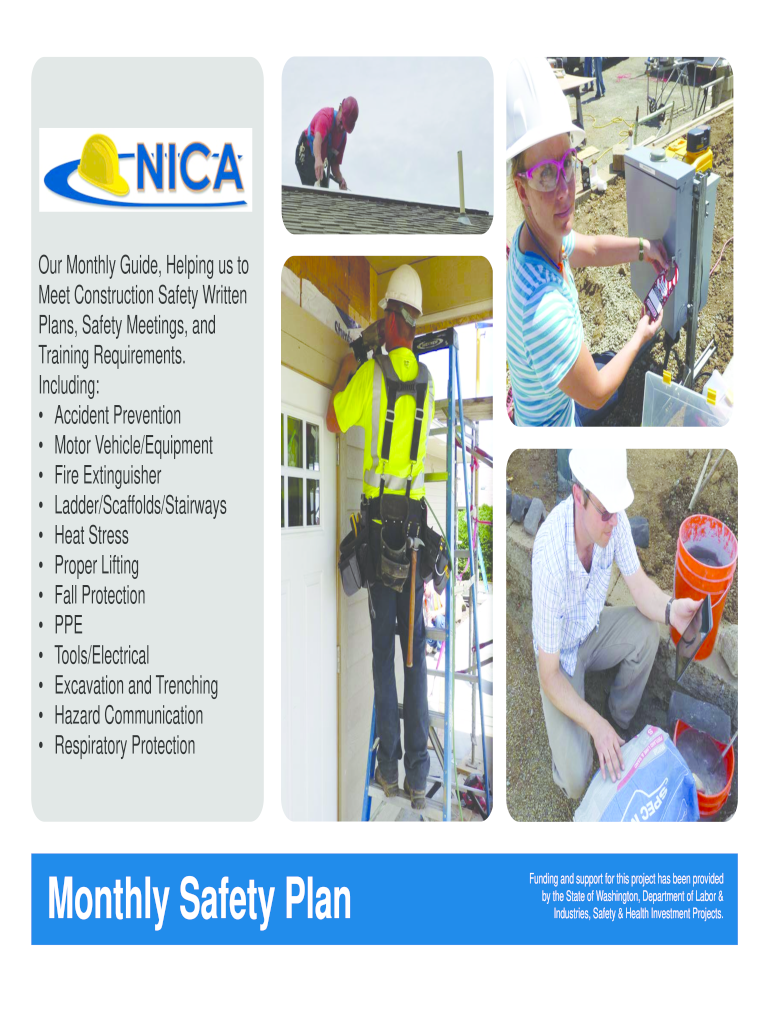 NICA

Our Monthly Guide, Helping us to Meet Construction Safety Written Plans, Safety Meetings, and Training Requirements. Including:
• Accident Prevention
• Motor Vehicle/Equipment
• Fire Extinguisher
• Ladder/Scaffolds/Stairways
• Heat Stress
• Proper Lifting
• Fall Protection
• PPE
• Tools/Electrical
• Excavation and Trenching
• Hazard Communication
• Respiratory Protection

Monthly Safety Plan

Funding and support for this project has been provided by the State of Washington, Department of Labor & Industries, Safety & Health Investment Projects.